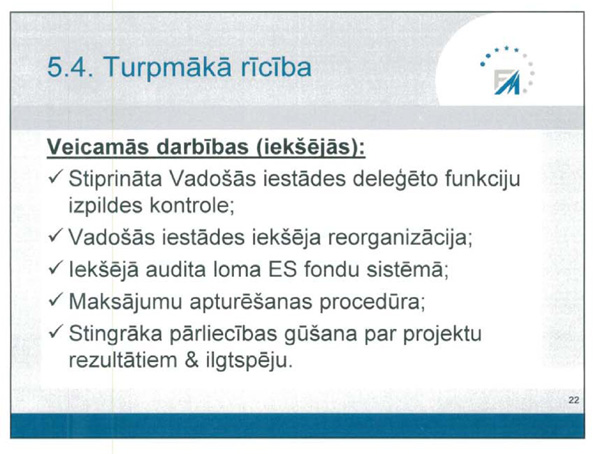 5.4. Turpmākā rīcība

FM

Veicamās darbības (iekšējās):

✓ Stiprināta Vadošās iestādes deleģēto funkciju izpildes kontrole;

✓ Vadošās iestādes iekšēja reorganizācija;

✓ Iekšējā audita loma ES fondu sistēmā;

✓ Maksājumu apturēšanas procedūra;

✓ Stingrāka pārliecības gūšana par projektu rezultātiem & ilgtspēju.

22